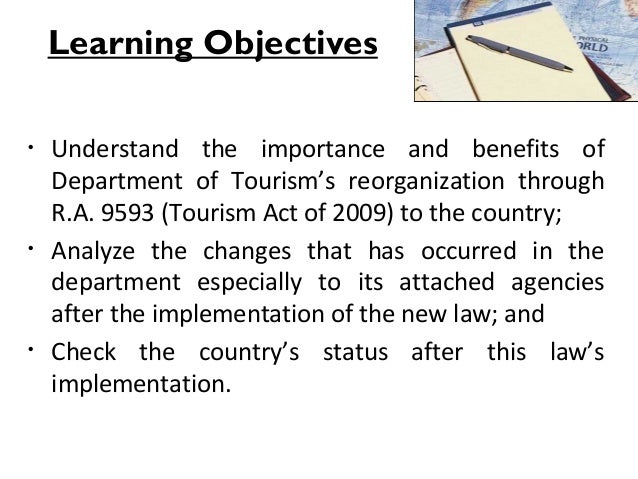 Learning Objectives

PHYSICAL
ORLD

• Understand the importance and benefits of Department of Tourism's reorganization through R.A. 9593 (Tourism Act of 2009) to the country;

• Analyze the changes that has occurred in the department especially to its attached agencies after the implementation of the new law; and

• Check the country's status after this law's implementation.